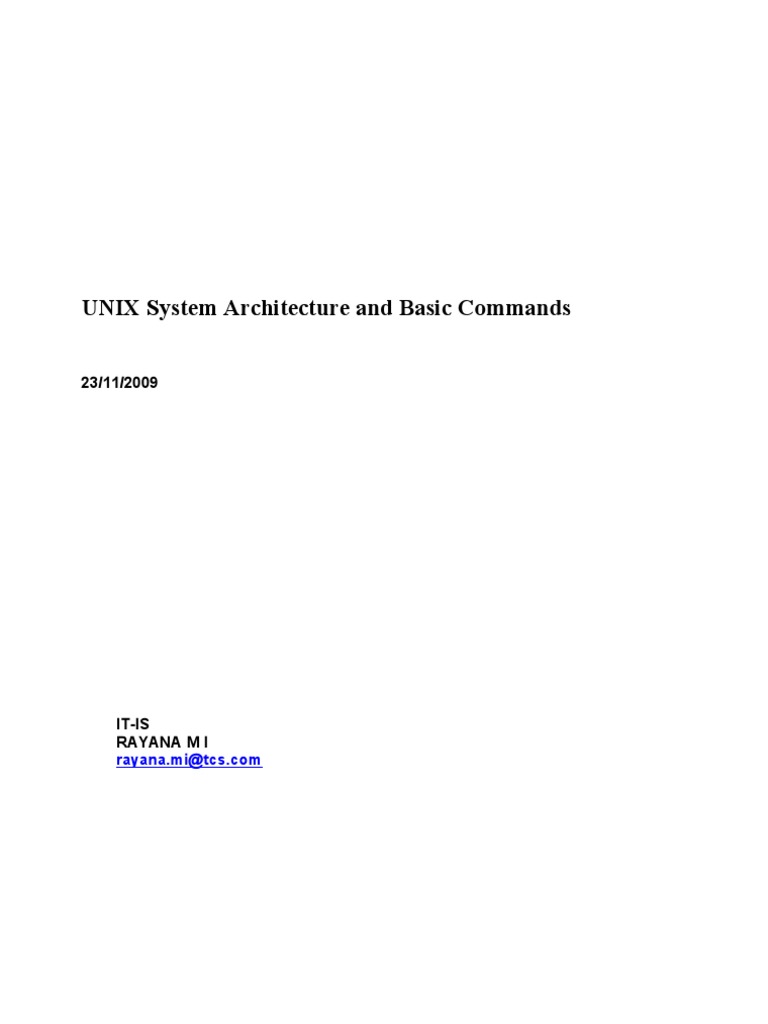 UNIX System Architecture and Basic Commands

23/11/2009

IT-IS
RAYANA M I
rayana.mi@tcs.com